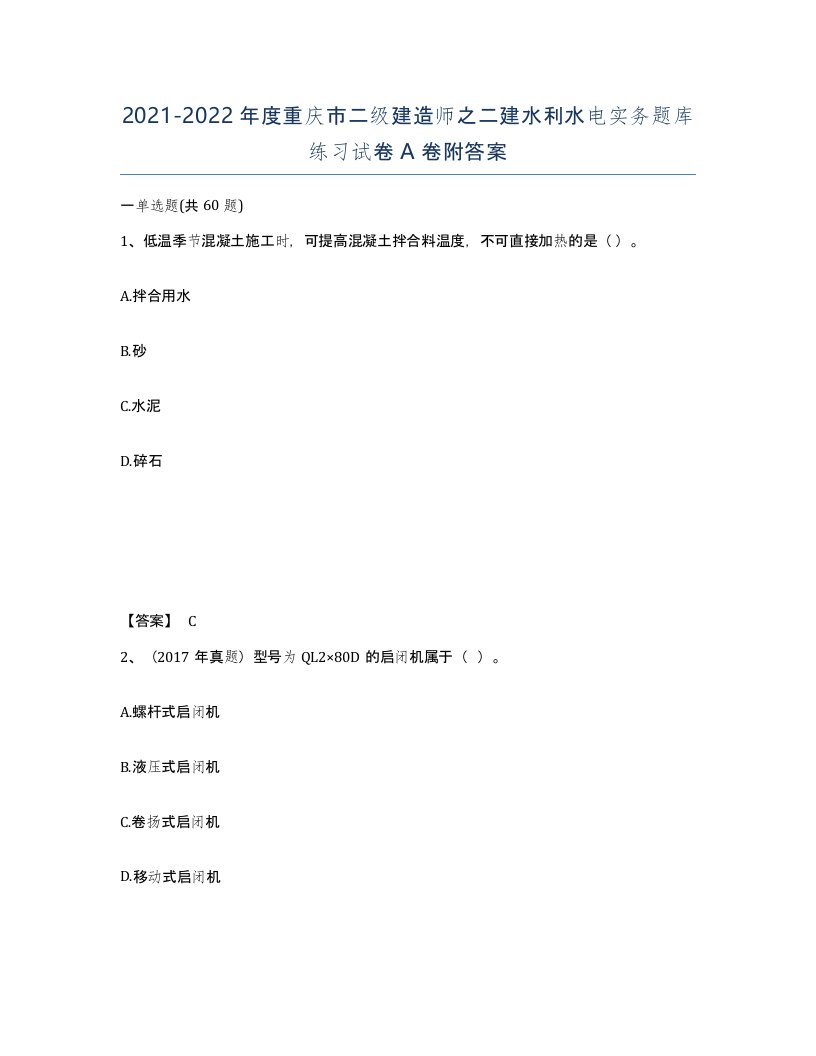 2021-2022年度重庆市二级建造师之二建水利水电实务题库练习试卷A卷附答案

一单选题(共60题)

1、低温季节混凝土施工时，可提高混凝土拌合料温度，不可直接加热的是（）。

A.拌合用水

B.砂

C.水泥

D.碎石

【答案】 C

2、（2017年真题）型号为QL2×80D的启闭机属于（ ）。

A.螺杆式启闭机

B.液压式启闭机

C.卷扬式启闭机

D.移动式启闭机